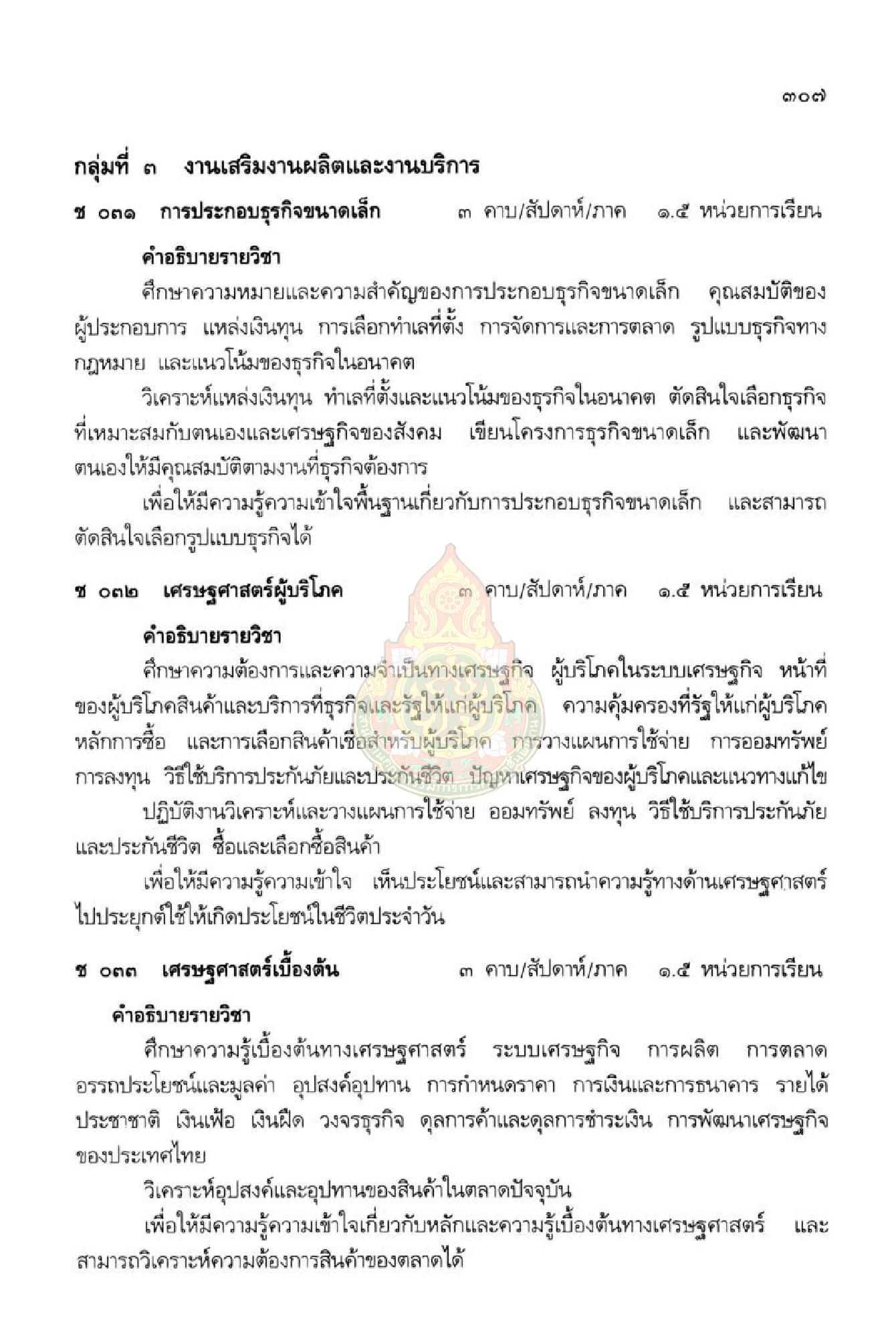 ๓๐๗

กลุ่มที่ ๓ งานเสริมงานผลิตและงานบริการ

ช ๐๓๑ การประกอบธุรกิจขนาดเล็ก ๓ คาบ/สัปดาห์/ภาค ๑.๕ หน่วยการเรียน

คำอธิบายรายวิชา

ศึกษาความหมายและความสำคัญของการประกอบธุรกิจขนาดเล็ก คุณสมบัติของผู้ประกอบการ แหล่งเงินทุน การเลือกทำเลที่ตั้ง การจัดการและการตลาด รูปแบบธุรกิจทางกฎหมาย และแนวโน้มของธุรกิจในอนาคต

วิเคราะห์แหล่งเงินทุน ทำเลที่ตั้งและแนวโน้มของธุรกิจในอนาคต ตัดสินใจเลือกธุรกิจที่เหมาะสมกับตนเองและเศรษฐกิจของสังคม เขียนโครงการธุรกิจขนาดเล็ก และพัฒนาตนเองให้มีคุณสมบัติตามงานที่ธุรกิจต้องการ

เพื่อให้มีความรู้ความเข้าใจพื้นฐานเกี่ยวกับการประกอบธุรกิจขนาดเล็ก และสามารถตัดสินใจเลือกรูปแบบธุรกิจได้

ช ๐๓๒ เศรษฐศาสตร์ผู้บริโภค ๓ คาบ/สัปดาห์/ภาค ๑.๕ หน่วยการเรียน

คำอธิบายรายวิชา

ศึกษาความต้องการและความจำเป็นทางเศรษฐกิจ ผู้บริโภคในระบบเศรษฐกิจ หน้าที่ของผู้บริโภคสินค้าและบริการที่ธุรกิจและรัฐให้แก่ผู้บริโภค ความคุ้มครองที่รัฐให้แก่ผู้บริโภค หลักการซื้อ และการเลือกสินค้าเชื่อสำหรับผู้บริโภค การวางแผนการใช้จ่าย การออมทรัพย์ การลงทุน วิธีใช้บริการประกันภัยและประกันชีวิต ปัญหาเศรษฐกิจของผู้บริโภคและแนวทางแก้ไข

ปฏิบัติงานวิเคราะห์และวางแผนการใช้จ่าย ออมทรัพย์ ลงทุน วิธีใช้บริการประกันภัยและประกันชีวิต ซื้อและเลือกซื้อสินค้า

เพื่อให้มีความรู้ความเข้าใจ เห็นประโยชน์และสามารถนำความรู้ทางด้านเศรษฐศาสตร์ไปประยุกต์ใช้ให้เกิดประโยชน์ในชีวิตประจำวัน

ช ๐๓๓ เศรษฐศาสตร์เบื้องต้น ๓ คาบ/สัปดาห์/ภาค ๑.๕ หน่วยการเรียน

คำอธิบายรายวิชา

ศึกษาความรู้เบื้องต้นทางเศรษฐศาสตร์ ระบบเศรษฐกิจ การผลิต การตลาด อรรถประโยชน์และมูลค่า อุปสงค์อุปทาน การกำหนดราคา การเงินและการธนาคาร รายได้ประชาชาติ เงินเฟ้อ เงินฝืด วงจรธุรกิจ ดุลการค้าและดุลการชำระเงิน การพัฒนาเศรษฐกิจของประเทศไทย

วิเคราะห์อุปสงค์และอุปทานของสินค้าในตลาดปัจจุบัน

เพื่อให้มีความรู้ความเข้าใจเกี่ยวกับหลักและความรู้เบื้องต้นทางเศรษฐศาสตร์ และสามารถวิเคราะห์ความต้องการสินค้าของตลาดได้